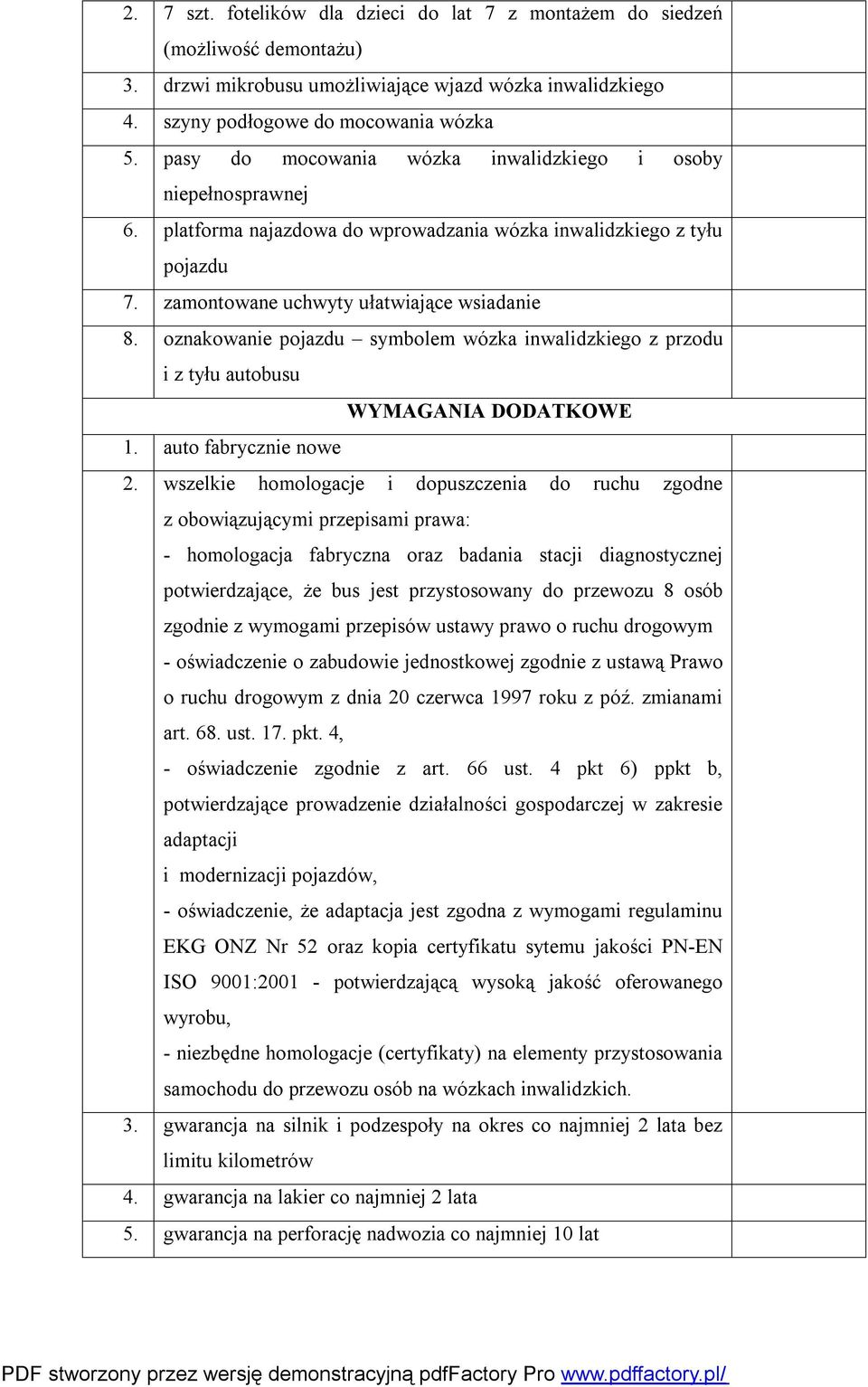 2. 7 szt. fotelików dla dzieci do lat 7 z montażem do siedzeń (możliwość demontażu)

3. drzwi mikrobusu umożliwiające wjazd wózka inwalidzkiego

4. szyny podłogowe do mocowania wózka

5. pasy do mocowania wózka inwalidzkiego i osoby niepełnosprawnej

6. platforma najazdowa do wprowadzania wózka inwalidzkiego z tyłu pojazdu

7. zamontowane uchwyty ułatwiające wsiadanie

8. oznakowanie pojazdu – symbolem wózka inwalidzkiego z przodu i z tyłu autobusu

WYMAGANIA DODATKOWE

1. auto fabrycznie nowe

2. wszelkie homologacje i dopuszczenia do ruchu zgodne z obowiązującymi przepisami prawa:
- homologacja fabryczna oraz badania stacji diagnostycznej potwierdzające, że bus jest przystosowany do przewozu 8 osób zgodnie z wymogami przepisów ustawy prawo o ruchu drogowym
- oświadczenie o zabudowie jednostkowej zgodnie z ustawą Prawo o ruchu drogowym z dnia 20 czerwca 1997 roku z póź. zmianami art. 68. ust. 17. pkt. 4,
- oświadczenie zgodnie z art. 66 ust. 4 pkt 6) ppkt b, potwierdzające prowadzenie działalności gospodarczej w zakresie adaptacji
i modernizacji pojazdów,
- oświadczenie, że adaptacja jest zgodna z wymogami regulaminu EKG ONZ Nr 52 oraz kopia certyfikatu sytemu jakości PN-EN ISO 9001:2001 - potwierdzającą wysoką jakość oferowanego wyrobu,
- niezbędne homologacje (certyfikaty) na elementy przystosowania samochodu do przewozu osób na wózkach inwalidzkich.

3. gwarancja na silnik i podzespoły na okres co najmniej 2 lata bez limitu kilometrów

4. gwarancja na lakier co najmniej 2 lata

5. gwarancja na perforację nadwozia co najmniej 10 lat

PDF stworzony przez wersję demonstracyjną pdfFactory Pro www.pdffactory.pl/